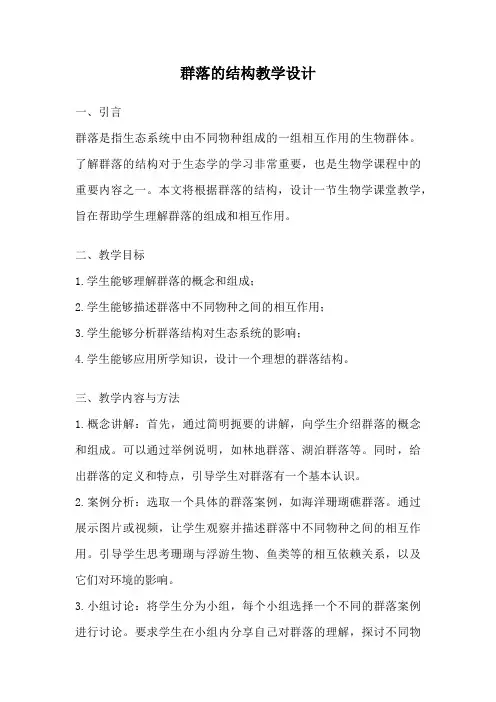 群落的结构教学设计

一、引言

群落是指生态系统中由不同物种组成的一组相互作用的生物群体。了解群落的结构对于生态学的学习非常重要，也是生物学课程中的重要内容之一。本文将根据群落的结构，设计一节生物学课堂教学，旨在帮助学生理解群落的组成和相互作用。

二、教学目标

1.学生能够理解群落的概念和组成；

2.学生能够描述群落中不同物种之间的相互作用；

3.学生能够分析群落结构对生态系统的影响；

4.学生能够应用所学知识，设计一个理想的群落结构。

三、教学内容与方法

1.概念讲解：首先，通过简明扼要的讲解，向学生介绍群落的概念和组成。可以通过举例说明，如林地群落、湖泊群落等。同时，给出群落的定义和特点，引导学生对群落有一个基本认识。

2.案例分析：选取一个具体的群落案例，如海洋珊瑚礁群落。通过展示图片或视频，让学生观察并描述群落中不同物种之间的相互作用。引导学生思考珊瑚与浮游生物、鱼类等的相互依赖关系，以及它们对环境的影响。

3.小组讨论：将学生分为小组，每个小组选择一个不同的群落案例进行讨论。要求学生在小组内分享自己对群落的理解，探讨不同物